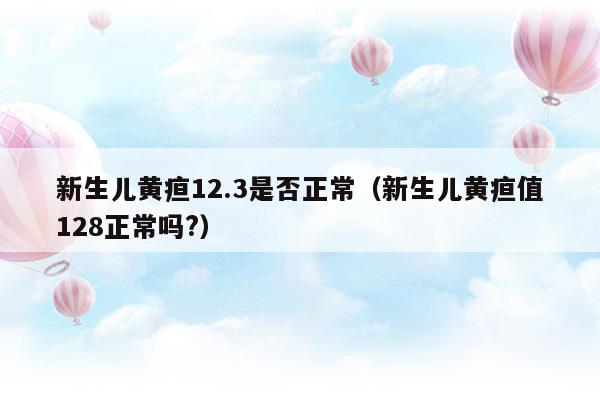 新生儿黄疸12.3是否正常（新生儿黄疸值128正常吗?）